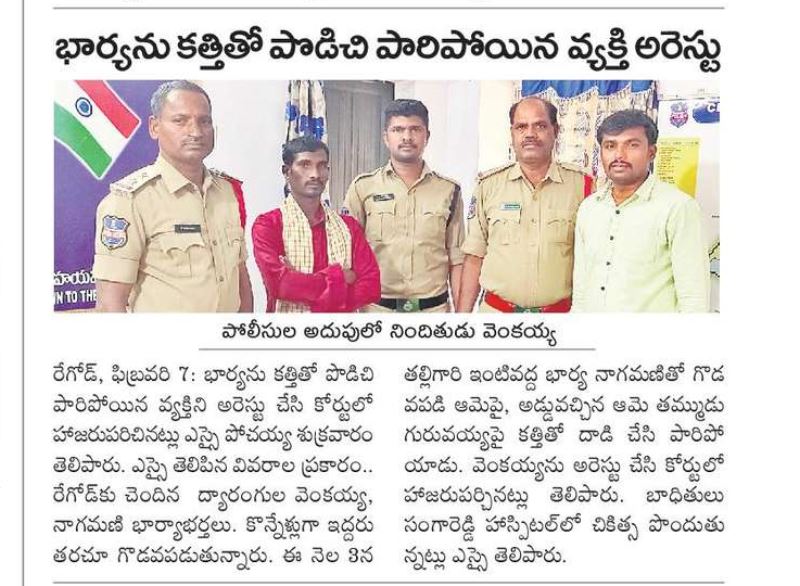 భార్యను కత్తితో పొడిచి పారిపోయిన వ్యక్తి అరెస్టు

పోలీసుల అదుపులో నిందితుడు వెంకయ్య

రేగోడ్, ఫిబ్రవరి 7: భార్యను కత్తితో పొడిచి పారిపోయిన వ్యక్తిని అరెస్టు చేసి కోర్టులో హాజరుపరిచినట్లు ఎస్సై పోచయ్య శుక్రవారం తెలిపారు. ఎస్సై తెలిపిన వివరాల ప్రకారం.. రేగోడ్‌కు చెందిన ద్యారంగుల వెంకయ్య, నాగమణి భార్యాభర్తలు. కొన్నేళ్లుగా ఇద్దరు తరచూ గొడవపడుతున్నారు. ఈ నెల 3న తల్లిగారి ఇంటివద్ద భార్య నాగమణితో గొడవపడి ఆమెపై, అడ్డువచ్చిన ఆమె తమ్ముడు గురువయ్యపై కత్తితో దాడి చేసి పారిపోయాడు. వెంకయ్యను అరెస్టు చేసి కోర్టులో హాజరుపర్చినట్లు తెలిపారు. బాధితులు సంగారెడ్డి హాస్పిటల్‌లో చికిత్స పొందుతున్నట్లు ఎస్సై తెలిపారు.